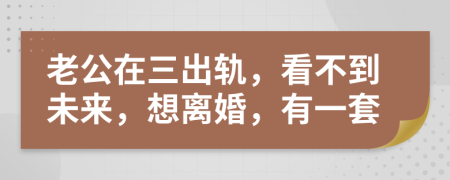 老公在三出轨，看不到未来，想离婚，有一套